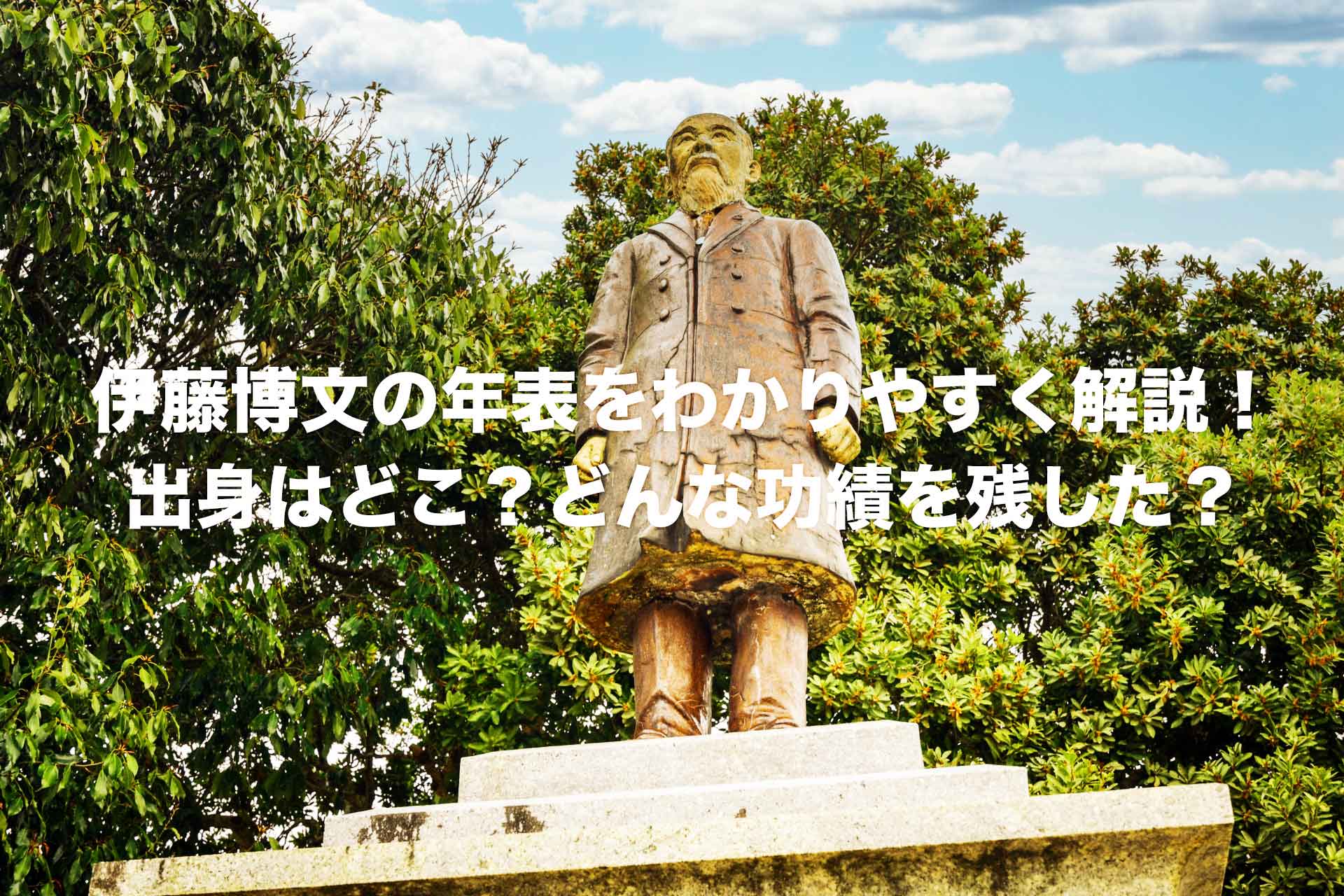 伊藤博文の年表をわかりやすく解説！
出身はどこ？どんな功績を残した？